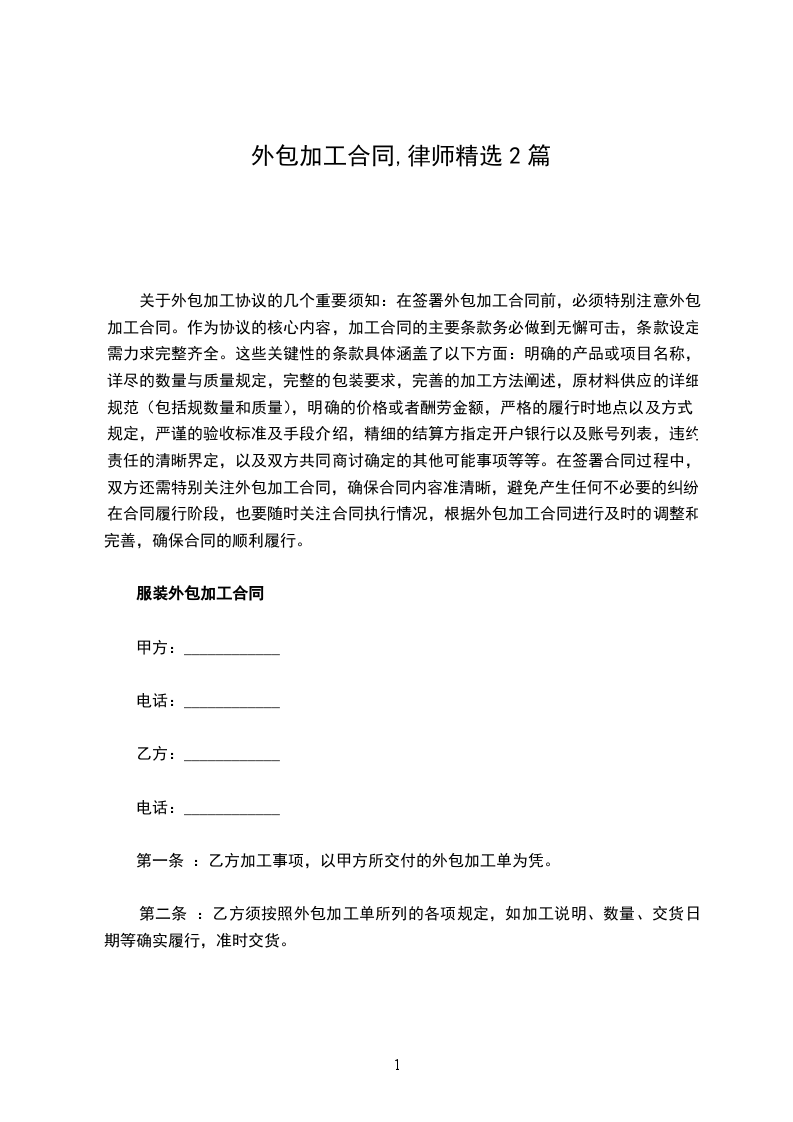 外包加工合同,律师精选2篇

关于外包加工协议的几个重要须知：在签署外包加工合同前，必须特别注意外包加工合同。作为协议的核心内容，加工合同的主要条款务必做到无懈可击，条款设定需力求完整齐全。这些关键性的条款具体涵盖了以下方面：明确的产品或项目名称，详尽的数量与质量规定，完整的包装要求，完善的加工方法阐述，原材料供应的详细规范（包括规数量和质量），明确的价格或者酬劳金额，严格的履行时地点以及方式规定，严谨的验收标准及手段介绍，精细的结算方指定开户银行以及账号列表，违约责任的清晰界定，以及双方共同商讨确定的其他可能事项等等。在签署合同过程中，双方还需特别关注外包加工合同，确保合同内容准清晰，避免产生任何不必要的纠纷在合同履行阶段，也要随时关注合同执行情况，根据外包加工合同进行及时的调整和完善，确保合同的顺利履行。

服装外包加工合同

甲方：____

电话：____

乙方：____

电话：____

第一条 ：乙方加工事项，以甲方所交付的外包加工单为凭。

第二条 ：乙方须按照外包加工单所列的各项规定，如加工说明、数量、交货日期等确实履行，准时交货。

1